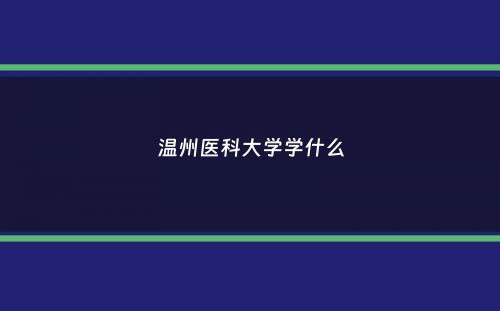 温州医科大学学什么